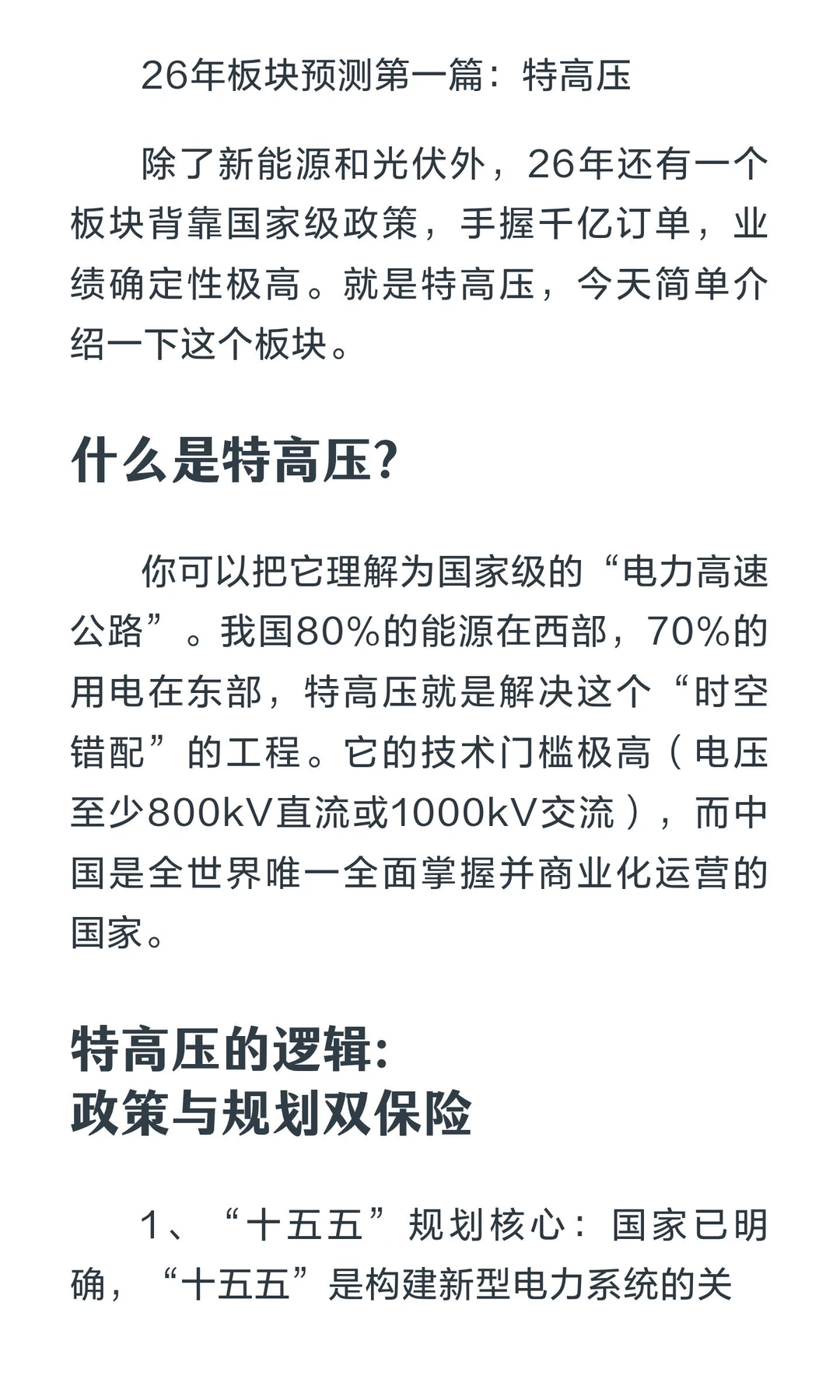 26年板块预测第一篇：特高压

除了新能源和光伏外，26年还有一个板块背靠国家级政策，手握千亿订单，业绩确定性极高。就是特高压，今天简单介绍一下这个板块。

什么是特高压?

你可以把它理解为国家级的“电力高速公路”。我国80%的能源在西部，70%的用电在东部，特高压就是解决这个“时空错配”的工程。它的技术门槛极高（电压至少800kV直流或1000kV交流），而中国是全世界唯一全面掌握并商业化运营的国家。

特高压的逻辑:
政策与规划双保险

1、“十五五”规划核心：国家已明确，“十五五”是构建新型电力系统的关